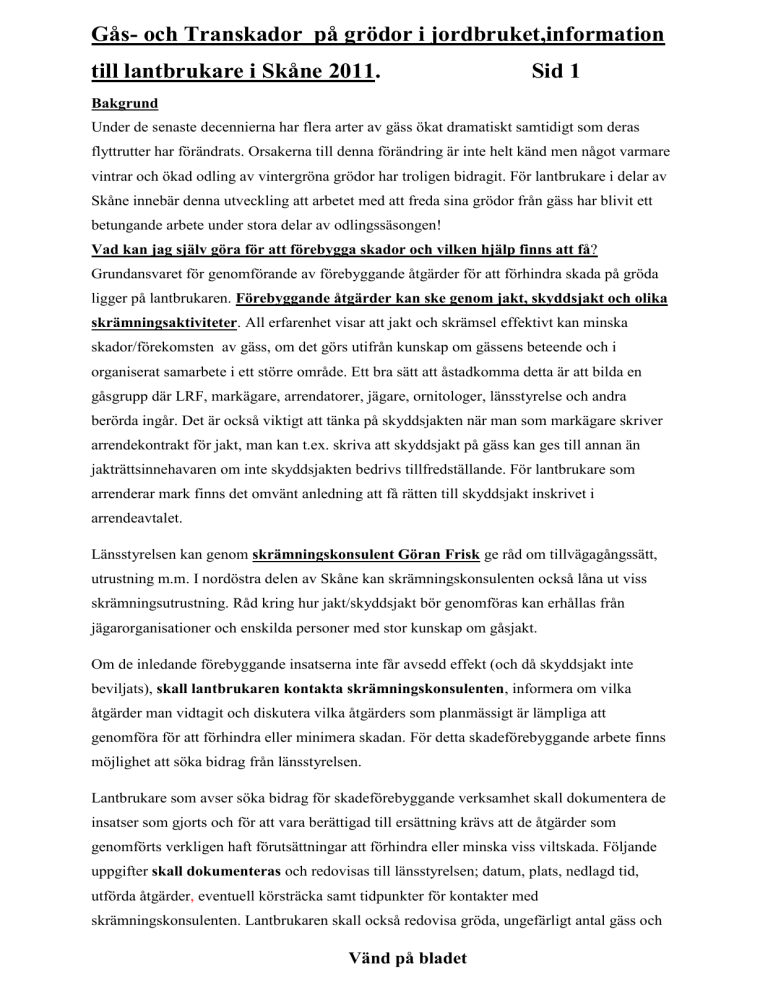 Gås- och Transkador på grödor i jordbruket,information till lantbrukare i Skåne 2011. Sid 1

Bakgrund

Under de senaste decennierna har flera arter av gäss ökat dramatiskt samtidigt som deras flyttrutter har förändrats. Orsakerna till denna förändring är inte helt känd men något varmare vintrar och ökad odling av vintergröna grödor har troligen bidragit. För lantbrukare i delar av Skåne innebär denna utveckling att arbetet med att freda sina grödor från gäss har blivit ett betungande arbete under stora delar av odlingssäsongen!

Vad kan jag själv göra för att förebygga skador och vilken hjälp finns att få?

Grundansvaret för genomförande av förebyggande åtgärder för att förhindra skada på gröda ligger på lantbrukaren. Förebyggande åtgärder kan ske genom jakt, skyddsjakt och olika skrämningsaktiviteter. All erfarenhet visar att jakt och skrämsel effektivt kan minska skador/förekomsten av gäss, om det görs utifrån kunskap om gässens beteende och i organiserat samarbete i ett större område. Ett bra sätt att åstadkomma detta är att bilda en gåsgrupp där LRF, markägare, arrendatorer, jägare, ornitologer, länsstyrelse och andra berörda ingår. Det är också viktigt att tänka på skyddsjakten när man som markägare skriver arrendekontrakt för jakt, man kan t.ex. skriva att skyddsjakt på gäss kan ges till annan än jakträttsinnehavaren om inte skyddsjakten bedrivs tillfredställande. För lantbrukare som arrenderar mark finns det omvänt anledning att få rätten till skyddsjakt inskrivet i arrendeavtalet.

Länsstyrelsen kan genom skrämningskonsulent Göran Frisk ge råd om tillvägagångssätt, utrustning m.m. I nordöstra delen av Skåne kan skrämningskonsulenten också låna ut viss skrämningsutrustning. Råd kring hur jakt/skyddsjakt bör genomföras kan erhållas från jägarorganisationer och enskilda personer med stor kunskap om gåsjakt.

Om de inledande förebyggande insatserna inte får avsedd effekt (och då skyddsjakt inte beviljats), skall lantbrukaren kontakta skrämningskonsulenten, informera om vilka åtgärder man vidtagit och diskutera vilka åtgärders som planmässigt är lämpliga att genomföra för att förhindra eller minimera skadan. För detta skadeförebyggande arbete finns möjlighet att söka bidrag från länsstyrelsen.

Lantbrukare som avser söka bidrag för skadeförebyggande verksamhet skall dokumentera de insatser som gjorts och för att vara berättigad till ersättning krävs att de åtgärder som genomförts verkligen haft förutsättningar att förhindra eller minska viss viltskada. Följande uppgifter skall dokumenteras och redovisas till länsstyrelsen; datum, plats, nedlagd tid, utförda åtgärder, eventuell körsträcka samt tidpunkter för kontakter med skrämningskonsulenten. Lantbrukaren skall också redovisa gröda, ungefärligt antal gäss och

Vänd på bladet